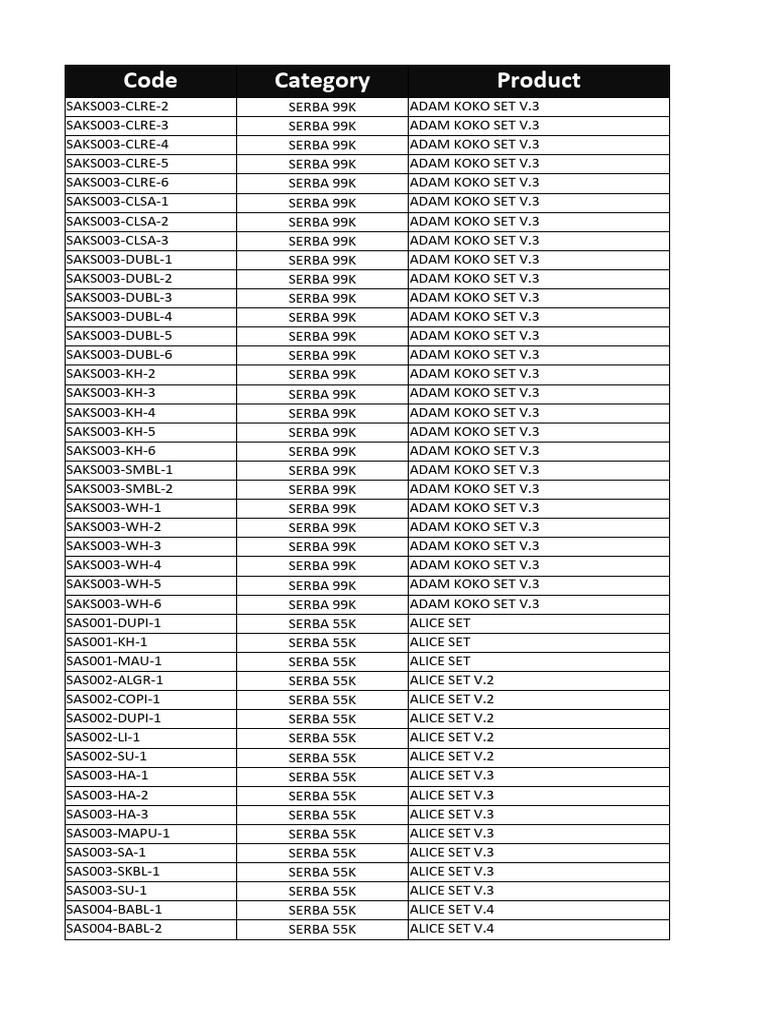 | Code | Category | Product |
|---|---|---|
| SAKS003-CLRE-2 | SERBA 99K | ADAM KOKO SET V.3 |
| SAKS003-CLRE-3 | SERBA 99K | ADAM KOKO SET V.3 |
| SAKS003-CLRE-4 | SERBA 99K | ADAM KOKO SET V.3 |
| SAKS003-CLRE-5 | SERBA 99K | ADAM KOKO SET V.3 |
| SAKS003-CLRE-6 | SERBA 99K | ADAM KOKO SET V.3 |
| SAKS003-CLSA-1 | SERBA 99K | ADAM KOKO SET V.3 |
| SAKS003-CLSA-2 | SERBA 99K | ADAM KOKO SET V.3 |
| SAKS003-CLSA-3 | SERBA 99K | ADAM KOKO SET V.3 |
| SAKS003-DUBL-1 | SERBA 99K | ADAM KOKO SET V.3 |
| SAKS003-DUBL-2 | SERBA 99K | ADAM KOKO SET V.3 |
| SAKS003-DUBL-3 | SERBA 99K | ADAM KOKO SET V.3 |
| SAKS003-DUBL-4 | SERBA 99K | ADAM KOKO SET V.3 |
| SAKS003-DUBL-5 | SERBA 99K | ADAM KOKO SET V.3 |
| SAKS003-DUBL-6 | SERBA 99K | ADAM KOKO SET V.3 |
| SAKS003-KH-2 | SERBA 99K | ADAM KOKO SET V.3 |
| SAKS003-KH-3 | SERBA 99K | ADAM KOKO SET V.3 |
| SAKS003-KH-4 | SERBA 99K | ADAM KOKO SET V.3 |
| SAKS003-KH-5 | SERBA 99K | ADAM KOKO SET V.3 |
| SAKS003-KH-6 | SERBA 99K | ADAM KOKO SET V.3 |
| SAKS003-SMBL-1 | SERBA 99K | ADAM KOKO SET V.3 |
| SAKS003-SMBL-2 | SERBA 99K | ADAM KOKO SET V.3 |
| SAKS003-WH-1 | SERBA 99K | ADAM KOKO SET V.3 |
| SAKS003-WH-2 | SERBA 99K | ADAM KOKO SET V.3 |
| SAKS003-WH-3 | SERBA 99K | ADAM KOKO SET V.3 |
| SAKS003-WH-4 | SERBA 99K | ADAM KOKO SET V.3 |
| SAKS003-WH-5 | SERBA 99K | ADAM KOKO SET V.3 |
| SAKS003-WH-6 | SERBA 99K | ADAM KOKO SET V.3 |
| SAS001-DUPI-1 | SERBA 55K | ALICE SET |
| SAS001-KH-1 | SERBA 55K | ALICE SET |
| SAS001-MAU-1 | SERBA 55K | ALICE SET |
| SAS002-ALGR-1 | SERBA 55K | ALICE SET V.2 |
| SAS002-COPI-1 | SERBA 55K | ALICE SET V.2 |
| SAS002-DUPI-1 | SERBA 55K | ALICE SET V.2 |
| SAS002-LI-1 | SERBA 55K | ALICE SET V.2 |
| SAS002-SU-1 | SERBA 55K | ALICE SET V.2 |
| SAS003-HA-1 | SERBA 55K | ALICE SET V.3 |
| SAS003-HA-2 | SERBA 55K | ALICE SET V.3 |
| SAS003-HA-3 | SERBA 55K | ALICE SET V.3 |
| SAS003-MAPU-1 | SERBA 55K | ALICE SET V.3 |
| SAS003-SA-1 | SERBA 55K | ALICE SET V.3 |
| SAS003-SKBL-1 | SERBA 55K | ALICE SET V.3 |
| SAS003-SU-1 | SERBA 55K | ALICE SET V.3 |
| SAS004-BABL-1 | SERBA 55K | ALICE SET V.4 |
| SAS004-BABL-2 | SERBA 55K | ALICE SET V.4 |